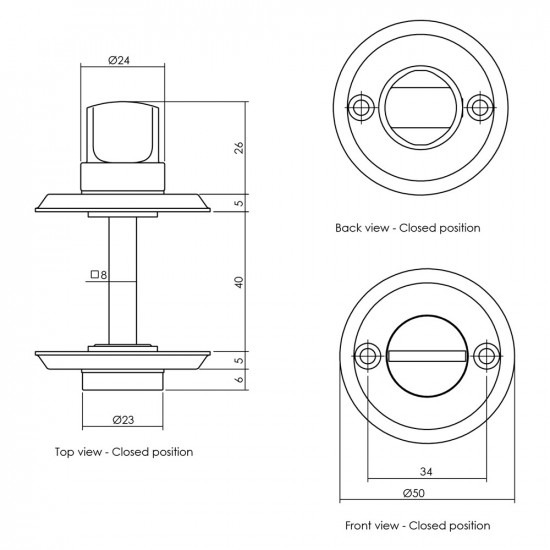 Ø24

26

5

□8

40

5

6

Ø23

Top view - Closed position

Back view - Closed position

34

Ø50

Front view - Closed position